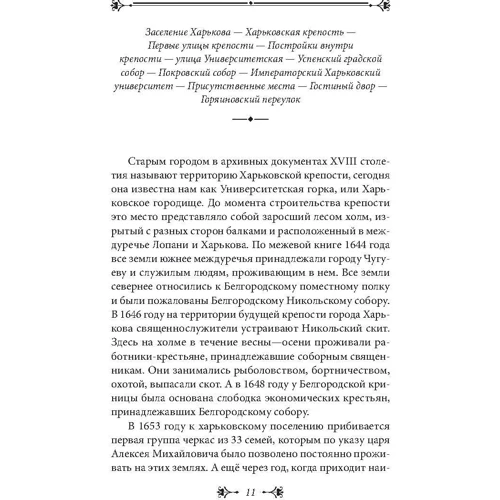 Заселение Харькова — Харьковская крепость — Первые улицы крепости — Постройки внутри крепости — улица Университетская — Успенский градской собор — Покровский собор — Императорский Харьковский университет — Присутственные места — Гостиный двор — Горяиновский переулок

Старым городом в архивных документах XVIII столетия называют территорию Харьковской крепости, сегодня она известна нам как Университетская горка, или Харьковское городище. До момента строительства крепости это место представляло собой заросший лесом холм, изрытый с разных сторон балками и расположенный в междуречье Лопани и Харькова. По межевой книге 1644 года все земли южнее междуречья принадлежали городу Чугуеву и служилым людям, проживающим в нем. Все земли севернее относились к Белгородскому поместному полку и были пожалованы Белгородскому Никольскому собору. В 1646 году на территории будущей крепости города Харькова священнослужители устраивают Никольский скит. Здесь на холме в течение весны—осени проживали работники-крестьяне, принадлежавшие соборным священникам. Они занимались рыболовством, бортничеством, охотой, выпасали скот. А в 1648 году у Белгородской криницы была основана слободка экономических крестьян, принадлежавших Белгородскому собору.

В 1653 году к харьковскому поселению прибивается первая группа черкас из 33 семей, которым по указу царя Алексея Михайловича было позволено постоянно проживать на этих землях. А ещё через год, когда приходит наи-

11